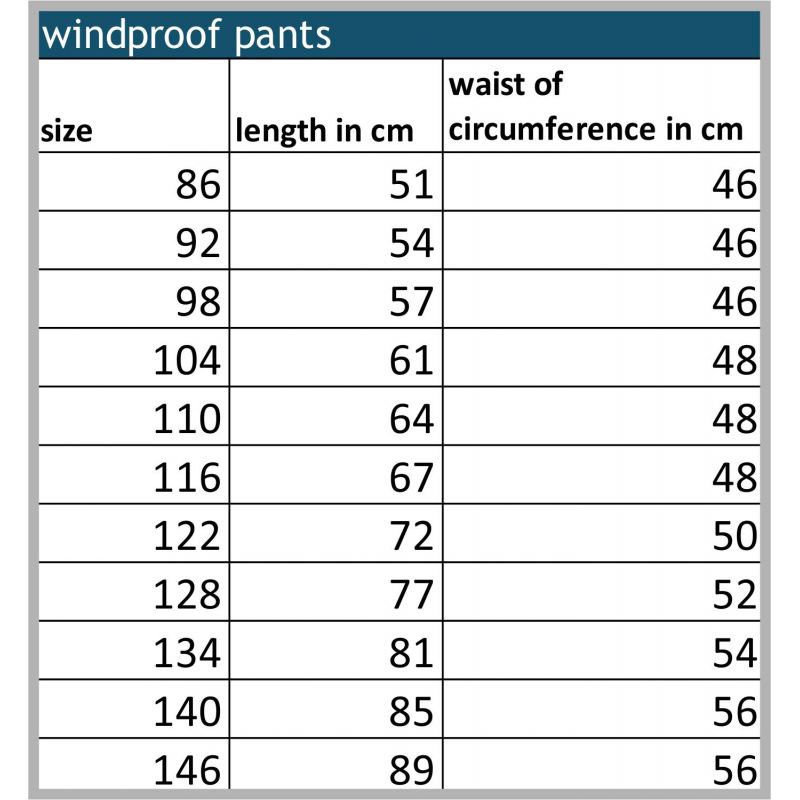 windproof pants

| size | length in cm | waist of circumference in cm |
|---|---|---|
| 86 | 51 | 46 |
| 92 | 54 | 46 |
| 98 | 57 | 46 |
| 104 | 61 | 48 |
| 110 | 64 | 48 |
| 116 | 67 | 48 |
| 122 | 72 | 50 |
| 128 | 77 | 52 |
| 134 | 81 | 54 |
| 140 | 85 | 56 |
| 146 | 89 | 56 |